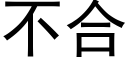 不合